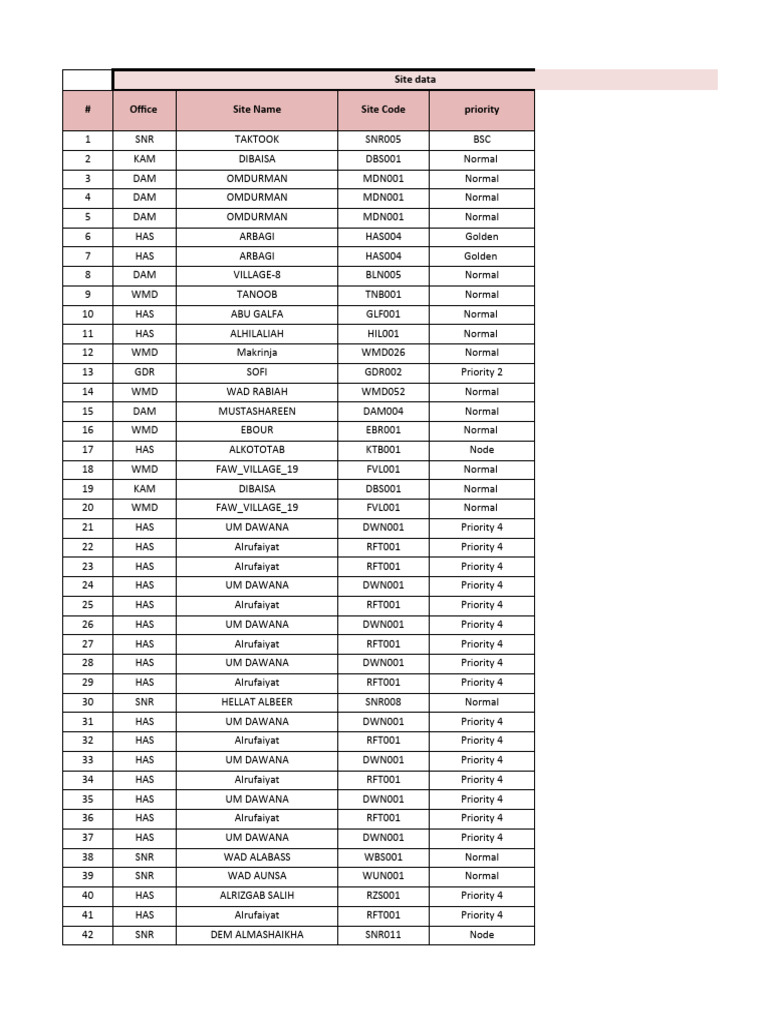 Site data

| # | Office | Site Name | Site Code | priority |
|---|---|---|---|---|
| 1 | SNR | TAKTOOK | SNR005 | BSC |
| 2 | KAM | DIBAISA | DBS001 | Normal |
| 3 | DAM | OMDURMAN | MDN001 | Normal |
| 4 | DAM | OMDURMAN | MDN001 | Normal |
| 5 | DAM | OMDURMAN | MDN001 | Normal |
| 6 | HAS | ARBAGI | HAS004 | Golden |
| 7 | HAS | ARBAGI | HAS004 | Golden |
| 8 | DAM | VILLAGE-8 | BLN005 | Normal |
| 9 | WMD | TANOOB | TNB001 | Normal |
| 10 | HAS | ABU GALFA | GLF001 | Normal |
| 11 | HAS | ALHILALIAH | HIL001 | Normal |
| 12 | WMD | Makrinja | WMD026 | Normal |
| 13 | GDR | SOFI | GDR002 | Priority 2 |
| 14 | WMD | WAD RABIAH | WMD052 | Normal |
| 15 | DAM | MUSTASHAREEN | DAM004 | Normal |
| 16 | WMD | EBOUR | EBR001 | Normal |
| 17 | HAS | ALKOTOTAB | KTB001 | Node |
| 18 | WMD | FAW_VILLAGE_19 | FVL001 | Normal |
| 19 | KAM | DIBAISA | DBS001 | Normal |
| 20 | WMD | FAW_VILLAGE_19 | FVL001 | Normal |
| 21 | HAS | UM DAWANA | DWN001 | Priority 4 |
| 22 | HAS | Alrufaiyat | RFT001 | Priority 4 |
| 23 | HAS | Alrufaiyat | RFT001 | Priority 4 |
| 24 | HAS | UM DAWANA | DWN001 | Priority 4 |
| 25 | HAS | Alrufaiyat | RFT001 | Priority 4 |
| 26 | HAS | UM DAWANA | DWN001 | Priority 4 |
| 27 | HAS | Alrufaiyat | RFT001 | Priority 4 |
| 28 | HAS | UM DAWANA | DWN001 | Priority 4 |
| 29 | HAS | Alrufaiyat | RFT001 | Priority 4 |
| 30 | SNR | HELLAT ALBEER | SNR008 | Normal |
| 31 | HAS | UM DAWANA | DWN001 | Priority 4 |
| 32 | HAS | Alrufaiyat | RFT001 | Priority 4 |
| 33 | HAS | UM DAWANA | DWN001 | Priority 4 |
| 34 | HAS | Alrufaiyat | RFT001 | Priority 4 |
| 35 | HAS | UM DAWANA | DWN001 | Priority 4 |
| 36 | HAS | Alrufaiyat | RFT001 | Priority 4 |
| 37 | HAS | UM DAWANA | DWN001 | Priority 4 |
| 38 | SNR | WAD ALABASS | WBS001 | Normal |
| 39 | SNR | WAD AUNSA | WUN001 | Normal |
| 40 | HAS | ALRIZGAB SALIH | RZS001 | Priority 4 |
| 41 | HAS | Alrufaiyat | RFT001 | Priority 4 |
| 42 | SNR | DEM ALMASHAIKHA | SNR011 | Node |